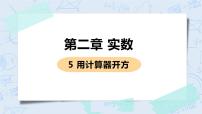 第二章 实数

5 用计算器开方